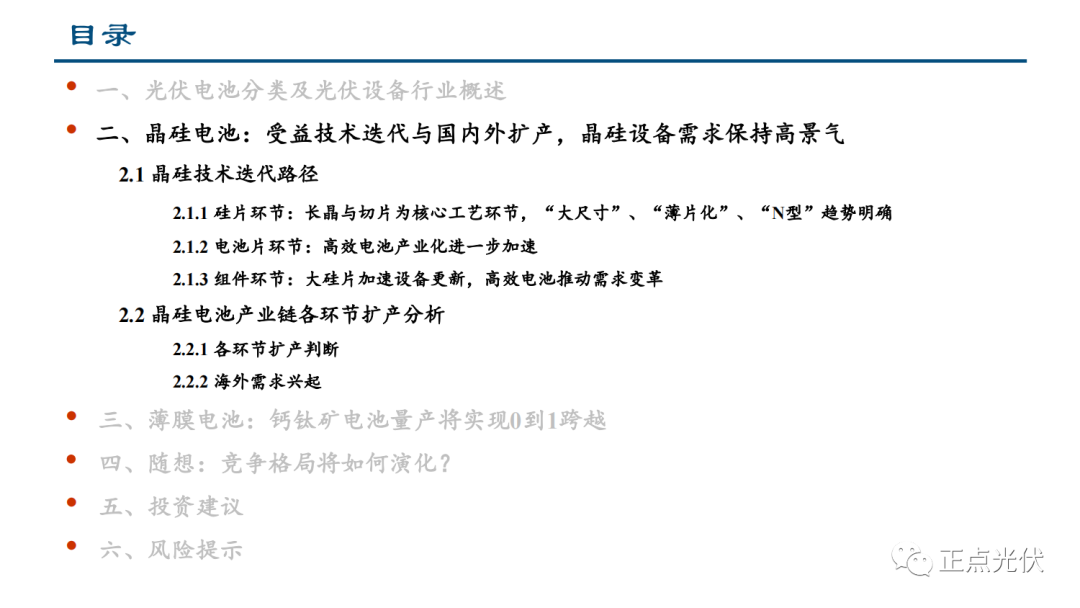 目录

• 一、光伏电池分类及光伏设备行业概述

• 二、晶硅电池：受益技术迭代与国内外扩产，晶硅设备需求保持高景气

2.1 晶硅技术迭代路径

2.1.1 硅片环节：长晶与切片为核心工艺环节，“大尺寸”、“薄片化”、“N型”趋势明确

2.1.2 电池片环节：高效电池产业化进一步加速

2.1.3 组件环节：大硅片加速设备更新，高效电池推动需求变革

2.2 晶硅电池产业链各环节扩产分析

2.2.1 各环节扩产判断

2.2.2 海外需求兴起

• 三、薄膜电池：钙钛矿电池量产将实现0到1跨越

• 四、随想：竞争格局将如何演化？

• 五、投资建议

• 六、风险提示

正点光伏